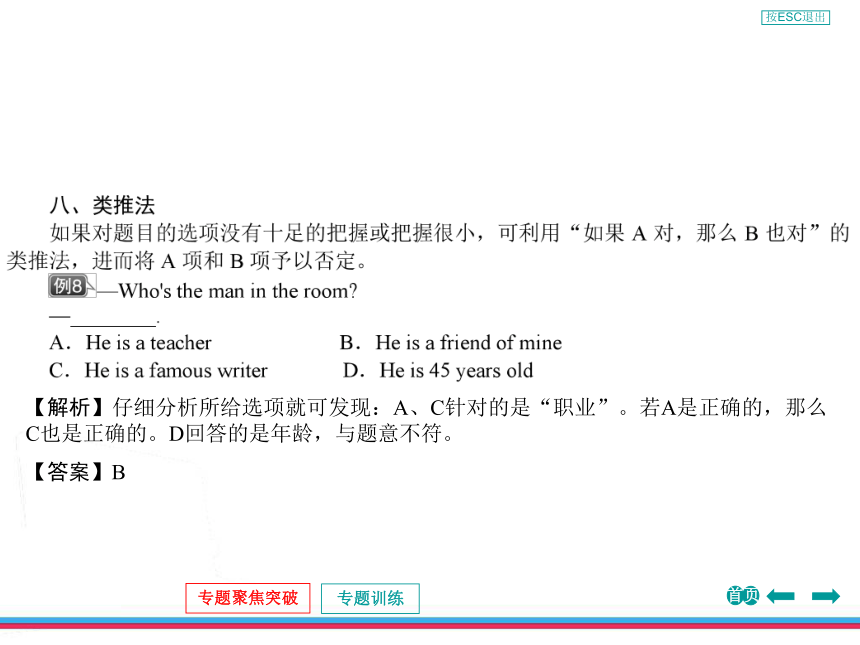 按ESC退出

八、类推法

如果对题目的选项没有十足的把握或把握很小，可利用“如果 A 对，那么 B 也对”的类推法，进而将 A 项和 B 项予以否定。

例8 —Who's the man in the room?

—________.

A．He is a teacher　　B．He is a friend of mine

C．He is a famous writer　　D．He is 45 years old

【解析】仔细分析所给选项就可发现：A、C针对的是“职业”。若A是正确的，那么C也是正确的。D回答的是年龄，与题意不符。

【答案】B

专题聚焦突破　专题训练

首页